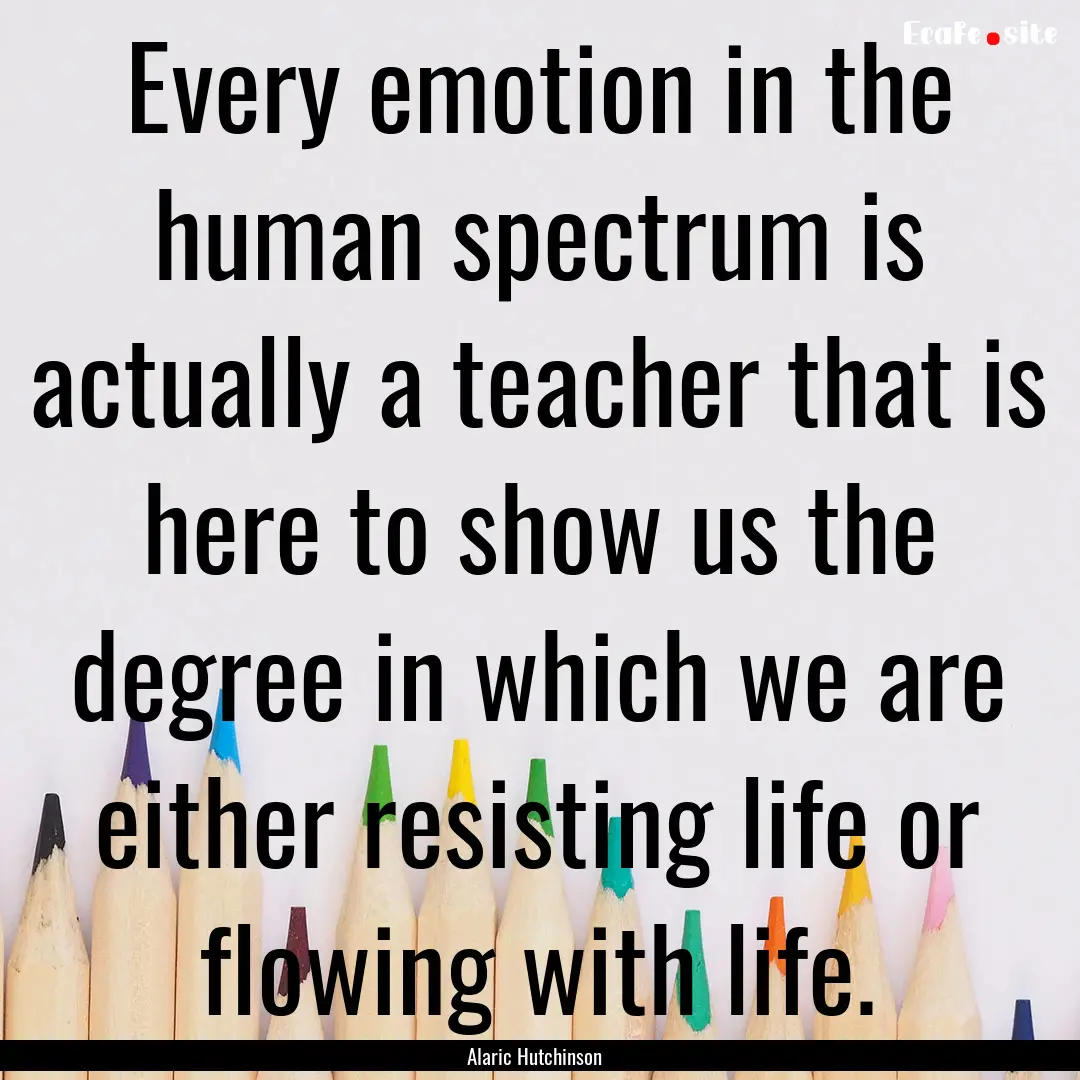 EcaFe.site

Every emotion in the human spectrum is actually a teacher that is here to show us the degree in which we are either resisting life or flowing with life.

Alaric Hutchinson